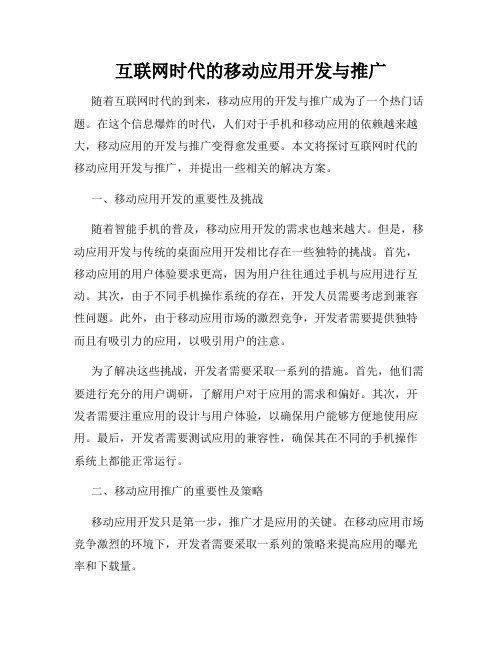 互联网时代的移动应用开发与推广

随着互联网时代的到来，移动应用的开发与推广成为了一个热门话题。在这个信息爆炸的时代，人们对于手机和移动应用的依赖越来越大，移动应用的开发与推广变得愈发重要。本文将探讨互联网时代的移动应用开发与推广，并提出一些相关的解决方案。

一、移动应用开发的重要性及挑战

随着智能手机的普及，移动应用开发的需求也越来越大。但是，移动应用开发与传统的桌面应用开发相比存在一些独特的挑战。首先，移动应用的用户体验要求更高，因为用户往往通过手机与应用进行互动。其次，由于不同手机操作系统的存在，开发人员需要考虑到兼容性问题。此外，由于移动应用市场的激烈竞争，开发者需要提供独特而且有吸引力的应用，以吸引用户的注意。

为了解决这些挑战，开发者需要采取一系列的措施。首先，他们需要进行充分的用户调研，了解用户对于应用的需求和偏好。其次，开发者需要注重应用的设计与用户体验，以确保用户能够方便地使用应用。最后，开发者需要测试应用的兼容性，确保其在不同的手机操作系统上都能正常运行。

二、移动应用推广的重要性及策略

移动应用开发只是第一步，推广才是应用的关键。在移动应用市场竞争激烈的环境下，开发者需要采取一系列的策略来提高应用的曝光率和下载量。